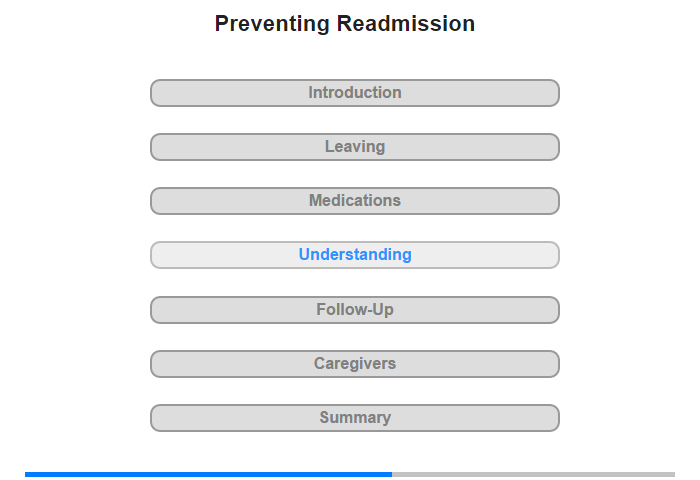 Preventing Readmission

Introduction

Leaving

Medications

Understanding

Follow-Up

Caregivers

Summary